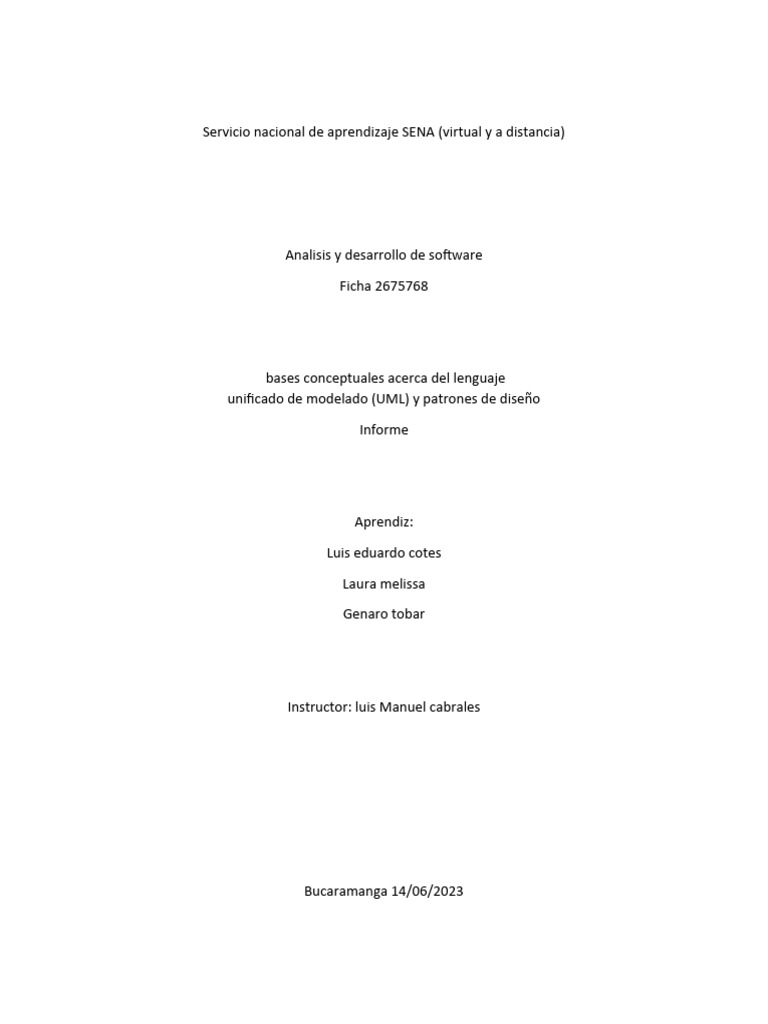 Servicio nacional de aprendizaje SENA (virtual y a distancia)

Analisis y desarrollo de software

Ficha 2675768

bases conceptuales acerca del lenguaje unificado de modelado (UML) y patrones de diseño

Informe

Aprendiz:

Luis eduardo cotes

Laura melissa

Genaro tobar

Instructor: luis Manuel cabrales

Bucaramanga 14/06/2023